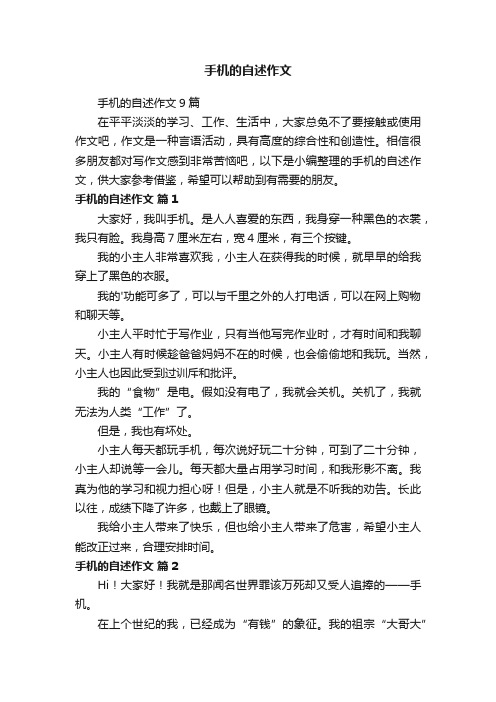 手机的自述作文

手机的自述作文 9 篇

在平平淡淡的学习、工作、生活中，大家总免不了要接触或使用作文吧，作文是一种言语活动，具有高度的综合性和创造性。相信很多朋友都对写作文感到非常苦恼吧，以下是小编整理的手机的自述作文，供大家参考借鉴，希望可以帮助到有需要的朋友。

手机的自述作文 篇 1

大家好，我叫手机。是人人喜爱的东西，我身穿一种黑色的衣裳，我只有脸。我身高 7 厘米左右，宽 4 厘米，有三个按键。

我的小主人非常喜欢我，小主人在获得我的时候，就早早的给我穿上了黑色的衣服。

我的'功能可多了，可以与千里之外的人打电话，可以在网上购物和聊天等。

小主人平时忙于写作业，只有当他写完作业时，才有时间和我聊天。小主人有时候趁爸爸妈妈不在的时候，也会偷偷地和我玩。当然，小主人也因此受到过训斥和批评。

我的“食物”是电。假如没有电了，我就会关机。关机了，我就无法为人类“工作”了。

但是，我也有坏处。

小主人每天都玩手机，每次说好玩二十分钟，可到了二十分钟，小主人却说等一会儿。每天都大量占用学习时间，和我形影不离。我真为他的学习和视力担心呀！但是，小主人就是不听我的劝告。长此以往，成绩下降了许多，也戴上了眼镜。

我给小主人带来了快乐，但也给小主人带来了危害，希望小主人能改正过来，合理安排时间。

手机的自述作文 篇 2

Hi！大家好！我就是那闻名世界罪该万死却又受人追捧的——手机。

在上个世纪的我，已经成为“有钱”的象征。我的祖宗“大哥大”